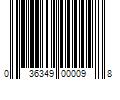 0 36349 00009 8